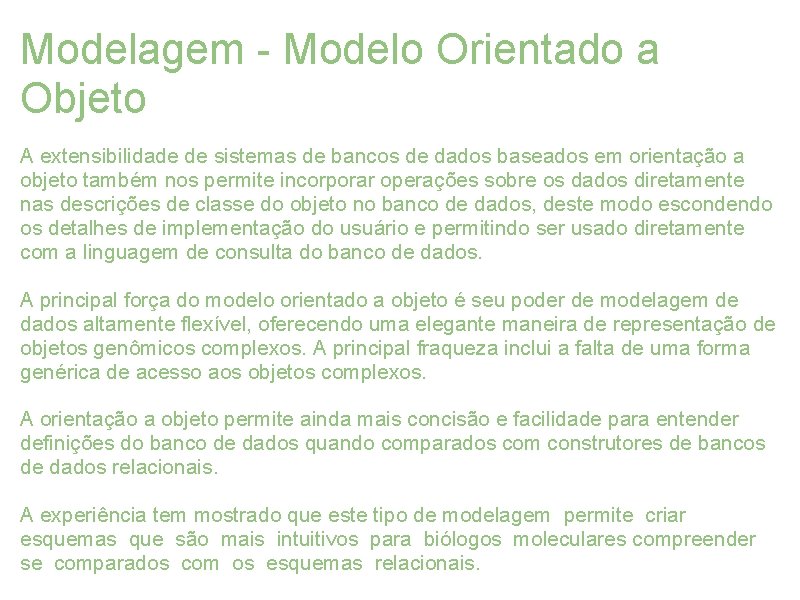 Modelagem - Modelo Orientado a Objeto

A extensibilidade de sistemas de bancos de dados baseados em orientação a objeto também nos permite incorporar operações sobre os dados diretamente nas descrições de classe do objeto no banco de dados, deste modo escondendo os detalhes de implementação do usuário e permitindo ser usado diretamente com a linguagem de consulta do banco de dados.

A principal força do modelo orientado a objeto é seu poder de modelagem de dados altamente flexível, oferecendo uma elegante maneira de representação de objetos genômicos complexos. A principal fraqueza inclui a falta de uma forma genérica de acesso aos objetos complexos.

A orientação a objeto permite ainda mais concisão e facilidade para entender definições do banco de dados quando comparados com construtores de bancos de dados relacionais.

A experiência tem mostrado que este tipo de modelagem permite criar esquemas que são mais intuitivos para biólogos moleculares compreender se comparados com os esquemas relacionais.